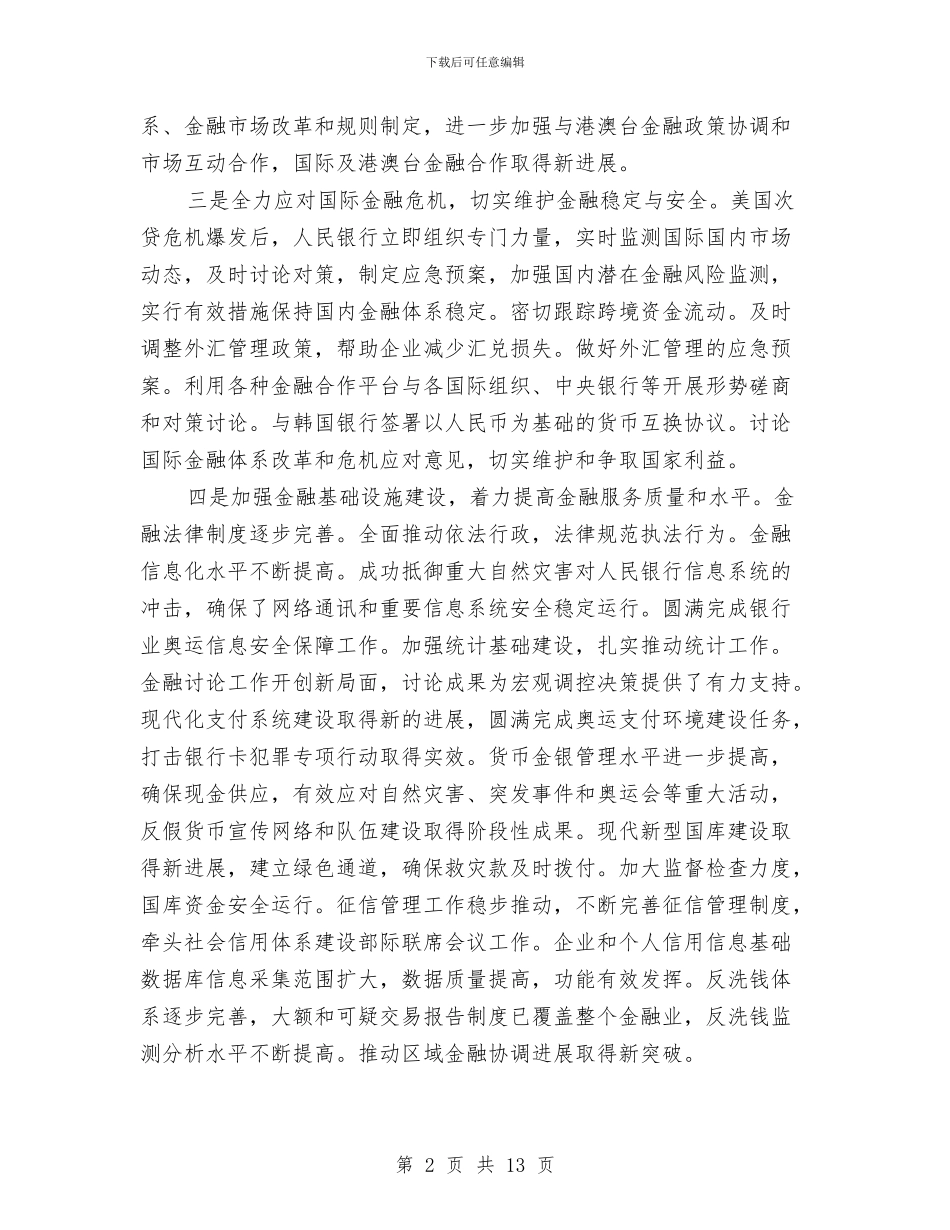 下载后可任意编辑

系、金融市场改革和规则制定，进一步加强与港澳台金融政策协调和市场互动合作，国际及港澳台金融合作取得新进展。

三是全力应对国际金融危机，切实维护金融稳定与安全。美国次贷危机爆发后，人民银行立即组织专门力量，实时监测国际国内市场动态，及时讨论对策，制定应急预案，加强国内潜在金融风险监测，实行有效措施保持国内金融体系稳定。密切跟踪跨境资金流动。及时调整外汇管理政策，帮助企业减少汇兑损失。做好外汇管理的应急预案。利用各种金融合作平台与各国际组织、中央银行等开展形势磋商和对策讨论。与韩国银行签署以人民币为基础的货币互换协议。讨论国际金融体系改革和危机应对意见，切实维护和争取国家利益。

四是加强金融基础设施建设，着力提高金融服务质量和水平。金融法律制度逐步完善。全面推动依法行政，法律规范执法行为。金融信息化水平不断提高。成功抵御重大自然灾害对人民银行信息系统的冲击，确保了网络通讯和重要信息系统安全稳定运行。圆满完成银行业奥运信息安全保障工作。加强统计基础建设，扎实推动统计工作。金融讨论工作开创新局面，讨论成果为宏观调控决策提供了有力支持。现代化支付系统建设取得新的进展，圆满完成奥运支付环境建设任务，打击银行卡犯罪专项行动取得实效。货币金银管理水平进一步提高，确保现金供应，有效应对自然灾害、突发事件和奥运会等重大活动，反假货币宣传网络和队伍建设取得阶段性成果。现代新型国库建设取得新进展，建立绿色通道，确保救灾款及时拨付。加大监督检查力度，国库资金安全运行。征信管理工作稳步推动，不断完善征信管理制度，牵头社会信用体系建设部际联席会议工作。企业和个人信用信息基础数据库信息采集范围扩大，数据质量提高，功能有效发挥。反洗钱体系逐步完善，大额和可疑交易报告制度已覆盖整个金融业，反洗钱监测分析水平不断提高。推动区域金融协调进展取得新突破。

第 2 页 共 13 页